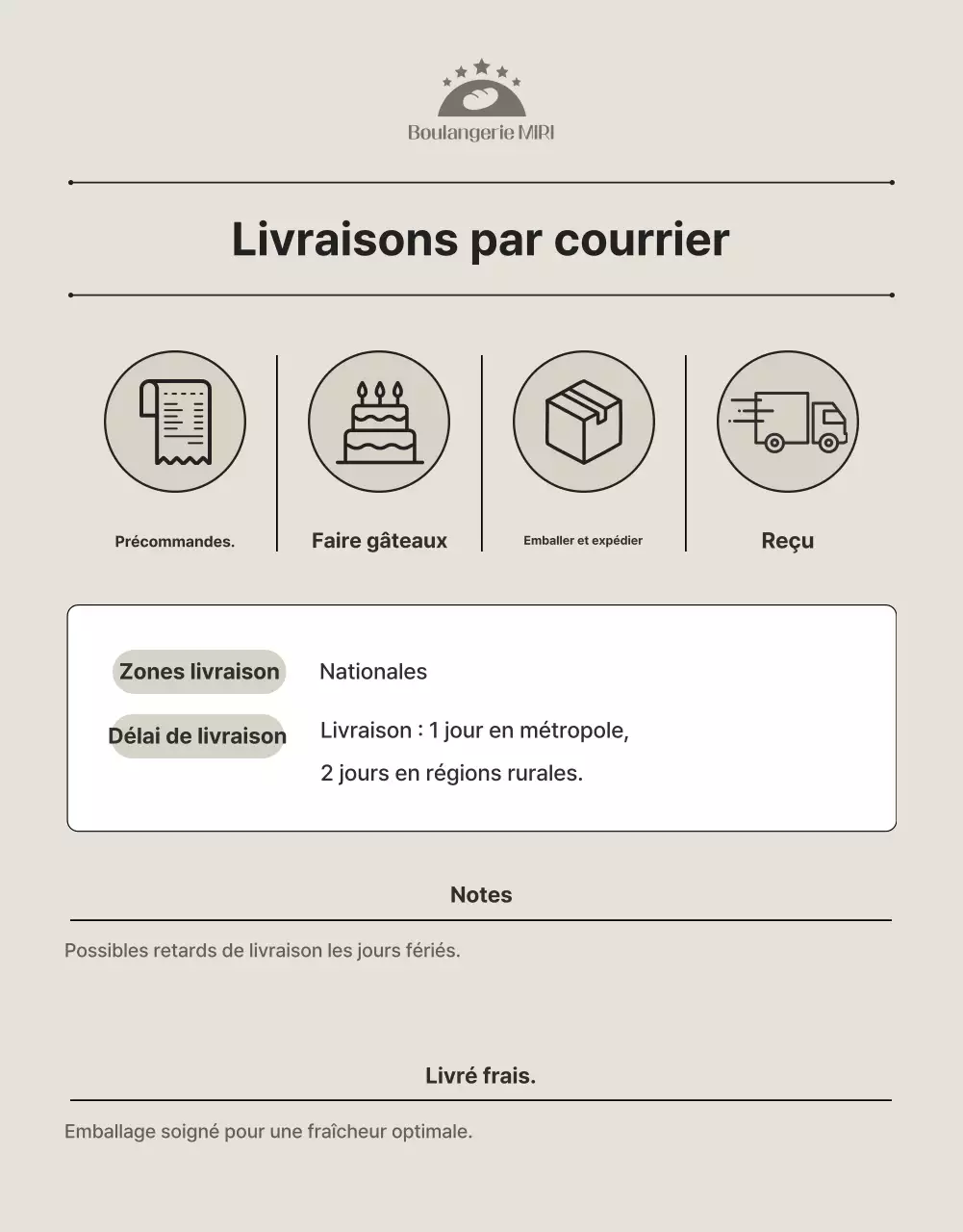 Boulangerie MIRI

Livraisons par courrier

Précommandes.

Faire gâteaux

Emballer et expédier

Reçu

Zones livraison
Nationales

Délai de livraison
Livraison : 1 jour en métropole, 2 jours en régions rurales.

Notes

Possibles retards de livraison les jours fériés.

Livré frais.

Emballage soigné pour une fraîcheur optimale.